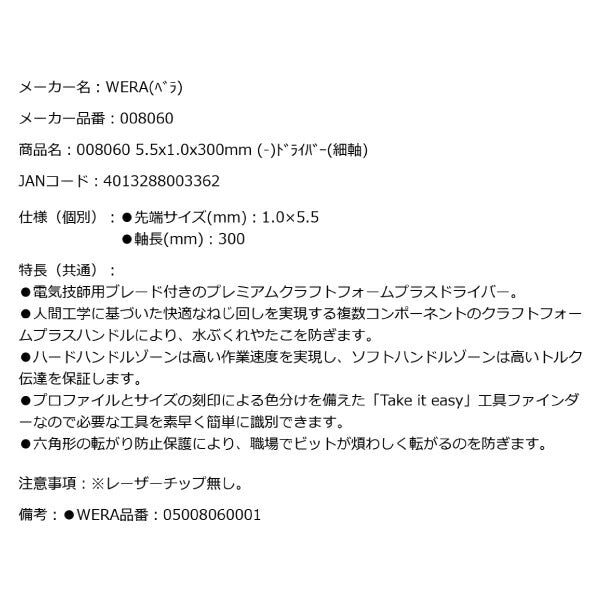 メーカー名：WERA(ﾍﾞﾗ)

メーカー品番：008060

商品名：008060 5.5x1.0x300mm (-)ﾄﾞﾗｲﾊﾞｰ(細軸)

JANコード：4013288003362

仕様（個別）：●先端サイズ(mm)：1.0×5.5
●軸長(mm)：300

特長（共通）：
●電気技師用ブレード付きのプレミアムクラフトフォームプラスドライバー。
●人間工学に基づいた快適なねじ回しを実現する複数コンポーネントのクラフトフォームプラスハンドルにより、水ぶくれやたこを防ぎます。
●ハードハンドルゾーンは高い作業速度を実現し、ソフトハンドルゾーンは高いトルク伝達を保証します。
●プロファイルとサイズの刻印による色分けを備えた「Take it easy」工具ファインダーなので必要な工具を素早く簡単に識別できます。
●六角形の転がり防止保護により、職場でビットが煩わしく転がるのを防ぎます。

注意事項：※レーザーチップ無し。

備考：●WERA品番：05008060001